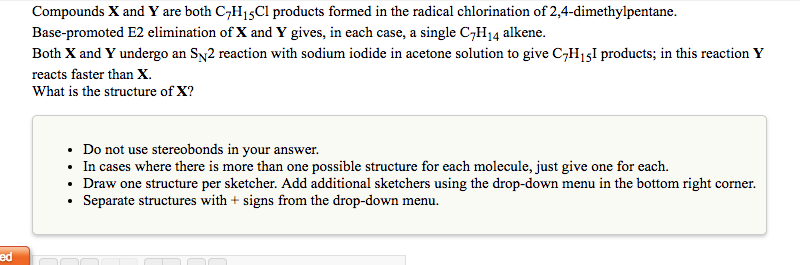 Compounds **X** and **Y** are both $C_7H_{15}Cl$ products formed in the radical chlorination of 2,4-dimethylpentane.
Base-promoted E2 elimination of **X** and **Y** gives, in each case, a single $C_7H_{14}$ alkene.
Both **X** and **Y** undergo an $S_N2$ reaction with sodium iodide in acetone solution to give $C_7H_{15}I$ products; in this reaction **Y** reacts faster than **X**.
What is the structure of **X**?

- Do not use stereobonds in your answer.
- In cases where there is more than one possible structure for each molecule, just give one for each.
- Draw one structure per sketcher. Add additional sketchers using the drop-down menu in the bottom right corner.
- Separate structures with + signs from the drop-down menu.

ed